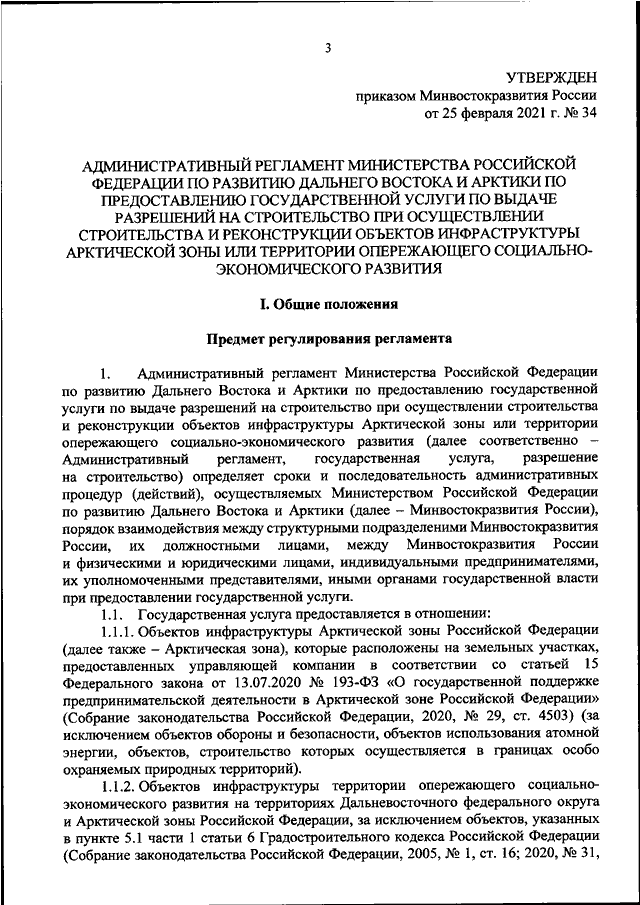 3

УТВЕРЖДЕН
приказом Минвостокразвития России
от 25 февраля 2021 г. № 34

АДМИНИСТРАТИВНЫЙ РЕГЛАМЕНТ МИНИСТЕРСТВА РОССИЙСКОЙ ФЕДЕРАЦИИ ПО РАЗВИТИЮ ДАЛЬНЕГО ВОСТОКА И АРКТИКИ ПО ПРЕДОСТАВЛЕНИЮ ГОСУДАРСТВЕННОЙ УСЛУГИ ПО ВЫДАЧЕ РАЗРЕШЕНИЙ НА СТРОИТЕЛЬСТВО ПРИ ОСУЩЕСТВЛЕНИИ СТРОИТЕЛЬСТВА И РЕКОНСТРУКЦИИ ОБЪЕКТОВ ИНФРАСТРУКТУРЫ АРКТИЧЕСКОЙ ЗОНЫ ИЛИ ТЕРРИТОРИИ ОПЕРЕЖАЮЩЕГО СОЦИАЛЬНО-ЭКОНОМИЧЕСКОГО РАЗВИТИЯ

I. Общие положения

Предмет регулирования регламента

1. Административный регламент Министерства Российской Федерации по развитию Дальнего Востока и Арктики по предоставлению государственной услуги по выдаче разрешений на строительство при осуществлении строительства и реконструкции объектов инфраструктуры Арктической зоны или территории опережающего социально-экономического развития (далее соответственно – Административный регламент, государственная услуга, разрешение на строительство) определяет сроки и последовательность административных процедур (действий), осуществляемых Министерством Российской Федерации по развитию Дальнего Востока и Арктики (далее – Минвостокразвития России), порядок взаимодействия между структурными подразделениями Минвостокразвития России, их должностными лицами, между Минвостокразвития России и физическими и юридическими лицами, индивидуальными предпринимателями, их уполномоченными представителями, иными органами государственной власти при предоставлении государственной услуги.

1.1. Государственная услуга предоставляется в отношении:

1.1.1. Объектов инфраструктуры Арктической зоны Российской Федерации (далее также – Арктическая зона), которые расположены на земельных участках, предоставленных управляющей компании в соответствии со статьей 15 Федерального закона от 13.07.2020 № 193-ФЗ «О государственной поддержке предпринимательской деятельности в Арктической зоне Российской Федерации» (Собрание законодательства Российской Федерации, 2020, № 29, ст. 4503) (за исключением объектов обороны и безопасности, объектов использования атомной энергии, объектов, строительство которых осуществляется в границах особо охраняемых природных территорий).

1.1.2. Объектов инфраструктуры территории опережающего социально-экономического развития на территориях Дальневосточного федерального округа и Арктической зоны Российской Федерации, за исключением объектов, указанных в пункте 5.1 части 1 статьи 6 Градостроительного кодекса Российской Федерации (Собрание законодательства Российской Федерации, 2005, № 1, ст. 16; 2020, № 31,